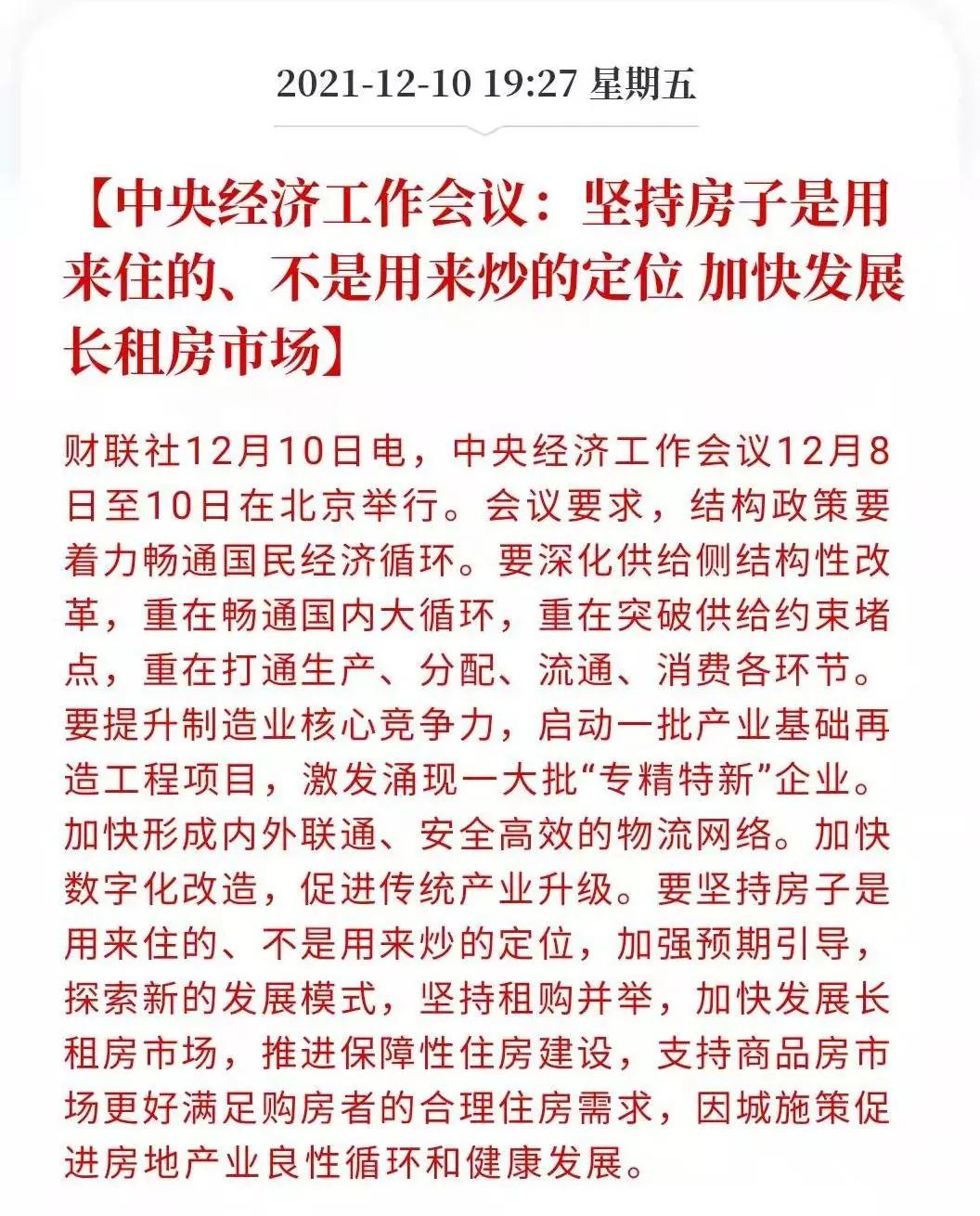 2021-12-10 19:27 星期五

【中央经济工作会议：坚持房子是用来住的、不是用来炒的定位 加快发展长租房市场】

财联社12月10日电，中央经济工作会议12月8日至10日在北京举行。会议要求，结构政策要着力畅通国民经济循环。要深化供给侧结构性改革，重在畅通国内大循环，重在突破供给约束堵点，重在打通生产、分配、流通、消费各环节。要提升制造业核心竞争力，启动一批产业基础再造工程项目，激发涌现一大批“专精特新”企业。加快形成内外联通、安全高效的物流网络。加快数字化改造，促进传统产业升级。要坚持房子是用来住的、不是用来炒的定位，加强预期引导，探索新的发展模式，坚持租购并举，加快发展长租房市场，推进保障性住房建设，支持商品房市场更好满足购房者的合理住房需求，因城施策促进房地产业良性循环和健康发展。